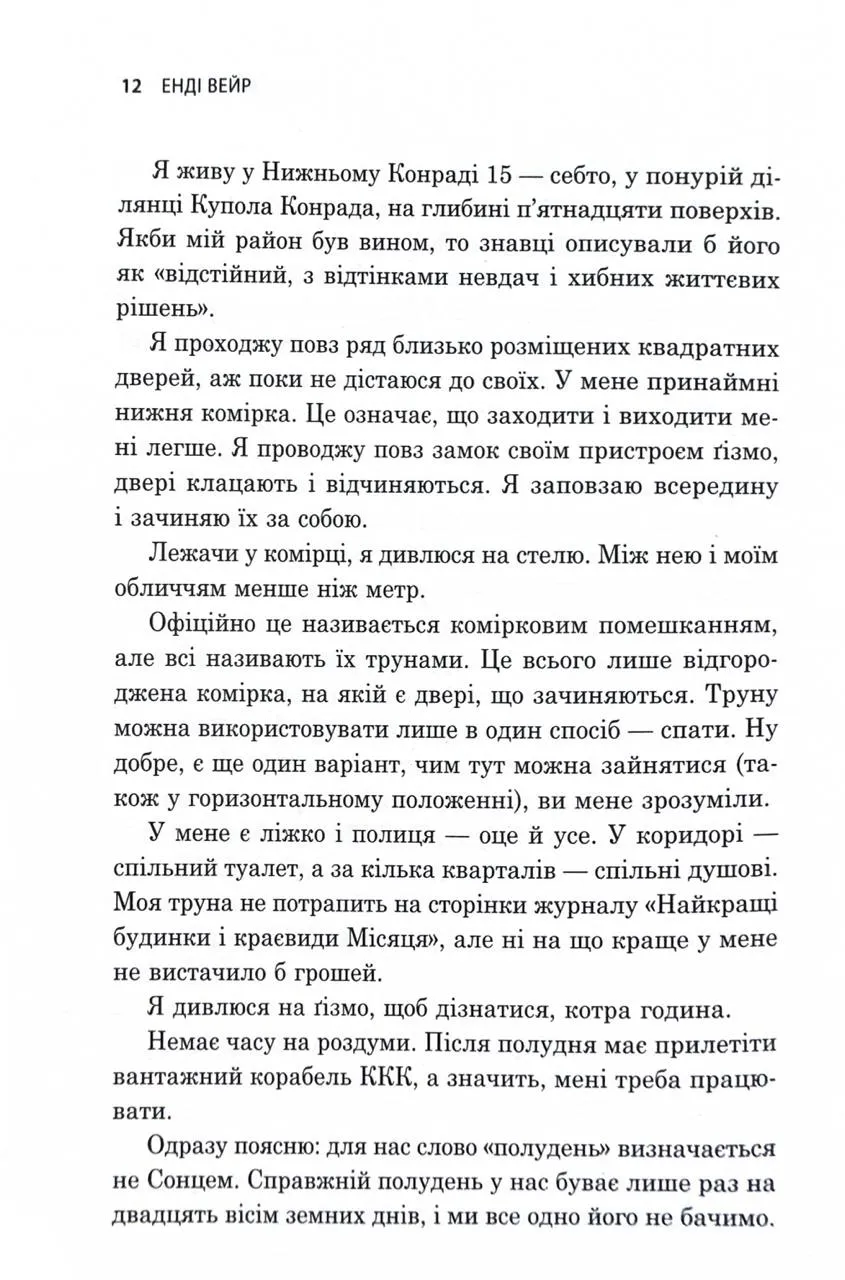 12 ЕНДІ ВЕЙР

Я живу у Нижньому Конраді 15 — себто, у понурій ділянці Купола Конрада, на глибині п'ятнадцяти поверхів. Якби мій район був вином, то знавці описували б його як «відстійний, з відтінками невдач і хибних життєвих рішень».

Я проходжу повз ряд близько розміщених квадратних дверей, аж поки не дістаюся до своїх. У мене принаймні нижня комірка. Це означає, що заходити і виходити мені легше. Я проводжу повз замок своїм пристроєм ґізмо, двері клацають і відчиняються. Я заповзаю всередину і зачиняю їх за собою.

Лежачи у комірці, я дивлюся на стелю. Між нею і моїм обличчям менше ніж метр.

Офіційно це називається комірковим помешканням, але всі називають їх трунами. Це всього лише відгороджена комірка, на якій є двері, що зачиняються. Труну можна використовувати лише в один спосіб — спати. Ну добре, є ще один варіант, чим тут можна зайнятися (також у горизонтальному положенні), ви мене зрозуміли.

У мене є ліжко і полиця — оце й усе. У коридорі — спільний туалет, а за кілька кварталів — спільні душові. Моя труна не потрапить на сторінки журналу «Найкращі будинки і краєвиди Місяця», але ні на що краще у мене не вистачило б грошей.

Я дивлюся на ґізмо, щоб дізнатися, котра година.

Немає часу на роздуми. Після полудня має прилетіти вантажний корабель ККК, а значить, мені треба працювати.

Одразу поясню: для нас слово «полудень» визначається не Сонцем. Справжній полудень у нас буває лише раз на двадцять вісім земних днів, і ми все одно його не бачимо.